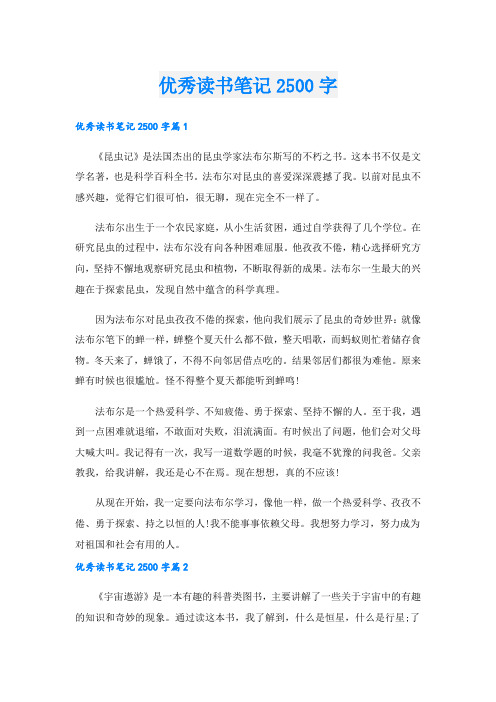 优秀读书笔记 2500 字

优秀读书笔记 2500 字篇 1

《昆虫记》是法国杰出的昆虫学家法布尔斯写的不朽之书。这本书不仅是文学名著，也是科学百科全书。法布尔对昆虫的喜爱深深震撼了我。以前对昆虫不感兴趣，觉得它们很可怕，很无聊，现在完全不一样了。

法布尔出生于一个农民家庭，从小生活贫困，通过自学获得了几个学位。在研究昆虫的过程中，法布尔没有向各种困难屈服。他孜孜不倦，精心选择研究方向，坚持不懈地观察研究昆虫和植物，不断取得新的成果。法布尔一生最大的兴趣在于探索昆虫，发现自然中蕴含的科学真理。

因为法布尔对昆虫孜孜不倦的探索，他向我们展示了昆虫的奇妙世界：就像法布尔笔下的蝉一样，蝉整个夏天什么都不做，整天唱歌，而蚂蚁则忙着储存食物。冬天来了，蝉饿了，不得不向邻居借点吃的。结果邻居们都很为难他。原来蝉有时候也很尴尬。怪不得整个夏天都能听到蝉鸣！

法布尔是一个热爱科学、不知疲倦、勇于探索、坚持不懈的人。至于我，遇到一点困难就退缩，不敢面对失败，泪流满面。有时候出了问题，他们会对父母大喊大叫。我记得有一次，我写一道数学题的时候，我毫不犹豫的问我爸。父亲教我，给我讲解，我还是心不在焉。现在想想，真的不应该！

从现在开始，我一定要向法布尔学习，像他一样，做一个热爱科学、孜孜不倦、勇于探索、持之以恒的人！我不能事事依赖父母。我想努力学习，努力成为对祖国和社会有用的人。

优秀读书笔记 2500 字篇 2

《宇宙遨游》是一本有趣的科普类图书，主要讲解了一些关于宇宙中的有趣的知识和奇妙的现象。通过读这本书，我了解到，什么是恒星，什么是行星；了